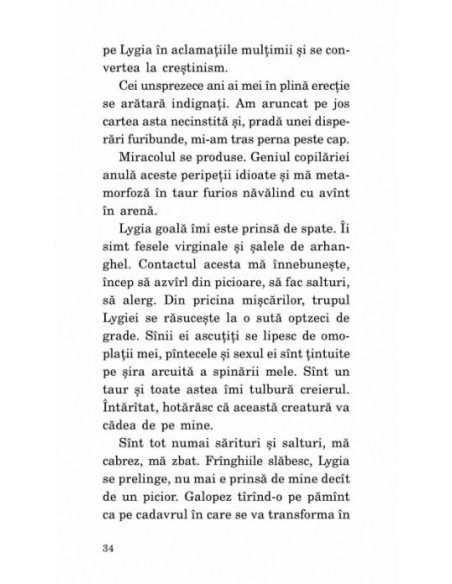 pe Lygia în aclamațiile mulțimii și se convertea la creștinism.

Cei unsprezece ani ai mei în plină erecție se arătară indignați. Am aruncat pe jos cartea asta necinstită și, pradă unei disperări furibunde, mi-am tras perna peste cap.

Miracolul se produse. Geniul copilăriei anulă aceste peripeții idioate și mă metamorfoză în taur furios năvălind cu avînt în arenă.

Lygia goală îmi este prinsă de spate. Îi simt fesele virginale și șalele de arhanghel. Contactul acesta mă înnebunește, încep să azvîrl din picioare, să fac salturi, să alerg. Din pricina mișcărilor, trupul Lygiei se răsucește la o sută optzeci de grade. Sînii ei ascuțiți se lipesc de omoplații mei, pîntecele și sexul ei sînt țintuite pe șira arcuită a spinării mele. Sînt un taur și toate astea îmi tulbură creierul. Întărîtat, hotărăsc că această creatură va cădea de pe mine.

Sînt tot numai sărituri și salturi, mă cabrez, mă zbat. Frînghiile slăbesc, Lygia se prelinge, nu mai e prinsă de mine decît de un picior. Galopez tîrînd-o pe pămînt ca pe cadavrul în care se va transforma în

34